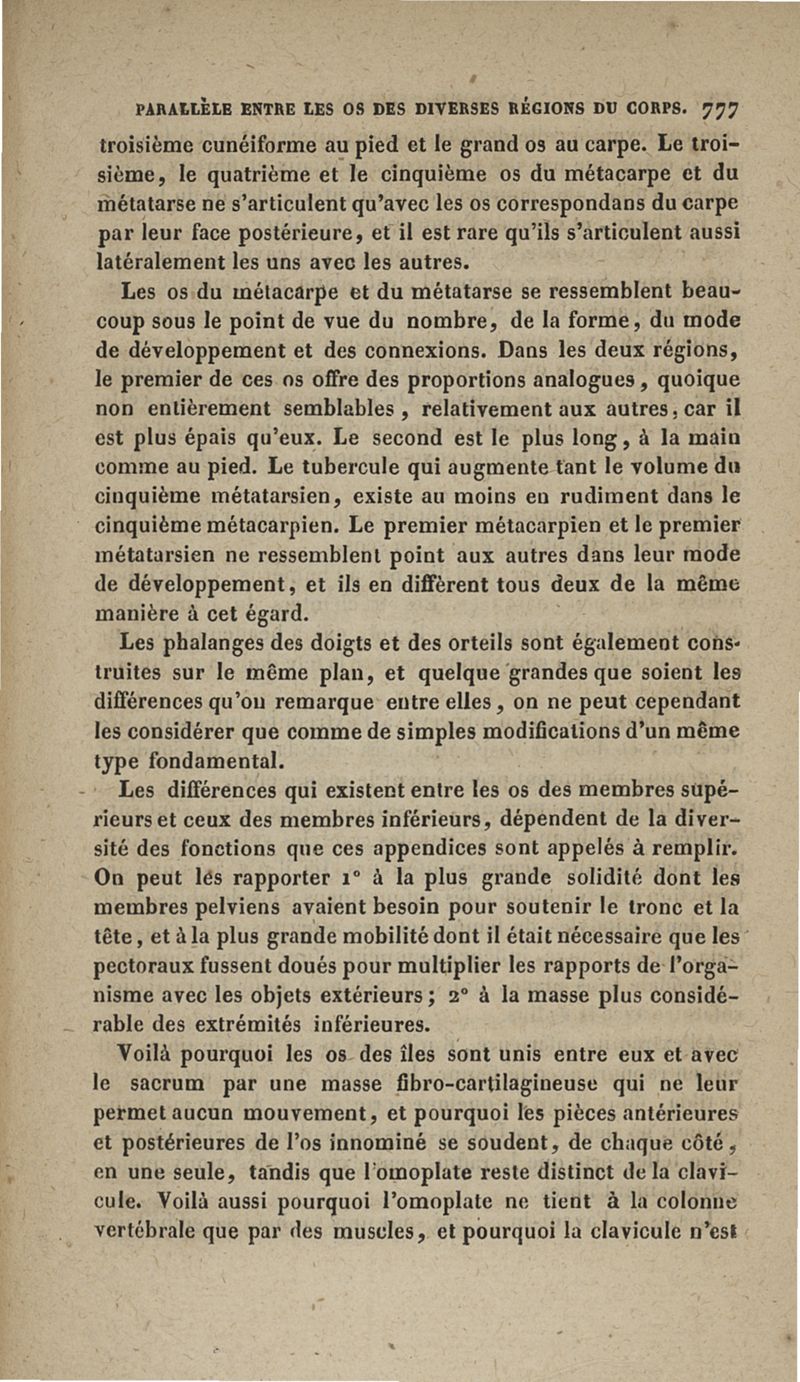 PARALLÈLE ENTRE LES OS DES DIVERSES RÉGIONS DU CORPS. 777

troisième cunéiforme au pied et le grand os au carpe. Le troisième, le quatrième et le cinquième os du métacarpe et du métatarse ne s'articulent qu'avec les os correspondans du carpe par leur face postérieure, et il est rare qu'ils s'articulent aussi latéralement les uns avec les autres.

Les os du métacarpe et du métatarse se ressemblent beaucoup sous le point de vue du nombre, de la forme, du mode de développement et des connexions. Dans les deux régions, le premier de ces os offre des proportions analogues, quoique non entièrement semblables, relativement aux autres, car il est plus épais qu'eux. Le second est le plus long, à la main comme au pied. Le tubercule qui augmente tant le volume du cinquième métatarsien, existe au moins en rudiment dans le cinquième métacarpien. Le premier métacarpien et le premier métatarsien ne ressemblent point aux autres dans leur mode de développement, et ils en diffèrent tous deux de la même manière à cet égard.

Les phalanges des doigts et des orteils sont également construites sur le même plan, et quelque grandes que soient les différences qu'on remarque entre elles, on ne peut cependant les considérer que comme de simples modifications d'un même type fondamental.

Les différences qui existent entre les os des membres supérieurs et ceux des membres inférieurs, dépendent de la diversité des fonctions que ces appendices sont appelés à remplir. On peut les rapporter 1° à la plus grande solidité dont les membres pelviens avaient besoin pour soutenir le tronc et la tête, et à la plus grande mobilité dont il était nécessaire que les pectoraux fussent doués pour multiplier les rapports de l'organisme avec les objets extérieurs; 2° à la masse plus considérable des extrémités inférieures.

Voilà pourquoi les os des îles sont unis entre eux et avec le sacrum par une masse fibro-cartilagineuse qui ne leur permet aucun mouvement, et pourquoi les pièces antérieures et postérieures de l'os innominé se soudent, de chaque côté, en une seule, tandis que l'omoplate reste distinct de la clavicule. Voilà aussi pourquoi l'omoplate ne tient à la colonne vertébrale que par des muscles, et pourquoi la clavicule n'est